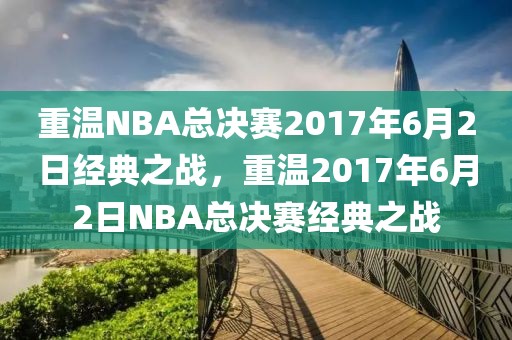 重温NBA总决赛2017年6月2日经典之战，重温2017年6月2日NBA总决赛经典之战